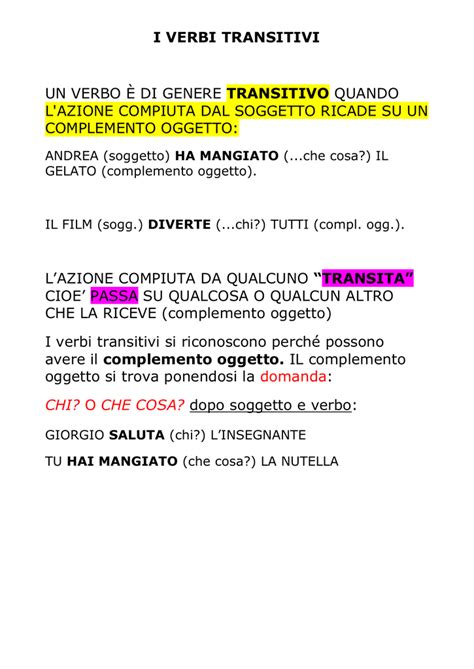 I VERBI TRANSITIVI

UN VERBO È DI GENERE TRANSITIVO QUANDO L'AZIONE COMPIUTA DAL SOGGETTO RICADE SU UN COMPLEMENTO OGGETTO:

ANDREA (soggetto) HA MANGIATO (...che cosa?) IL GELATO (complemento oggetto).

IL FILM (sogg.) DIVERTE (...chi?) TUTTI (compl. ogg.).

L'AZIONE COMPIUTA DA QUALCUNO "TRANSITA" CIOE' PASSA SU QUALCOSA O QUALCUN ALTRO CHE LA RICEVE (complemento oggetto)

I verbi transitivi si riconoscono perché possono avere il complemento oggetto. IL complemento oggetto si trova ponendosi la domanda:

CHI? O CHE COSA? dopo soggetto e verbo:

GIORGIO SALUTA (chi?) L'INSEGNANTE

TU HAI MANGIATO (che cosa?) LA NUTELLA